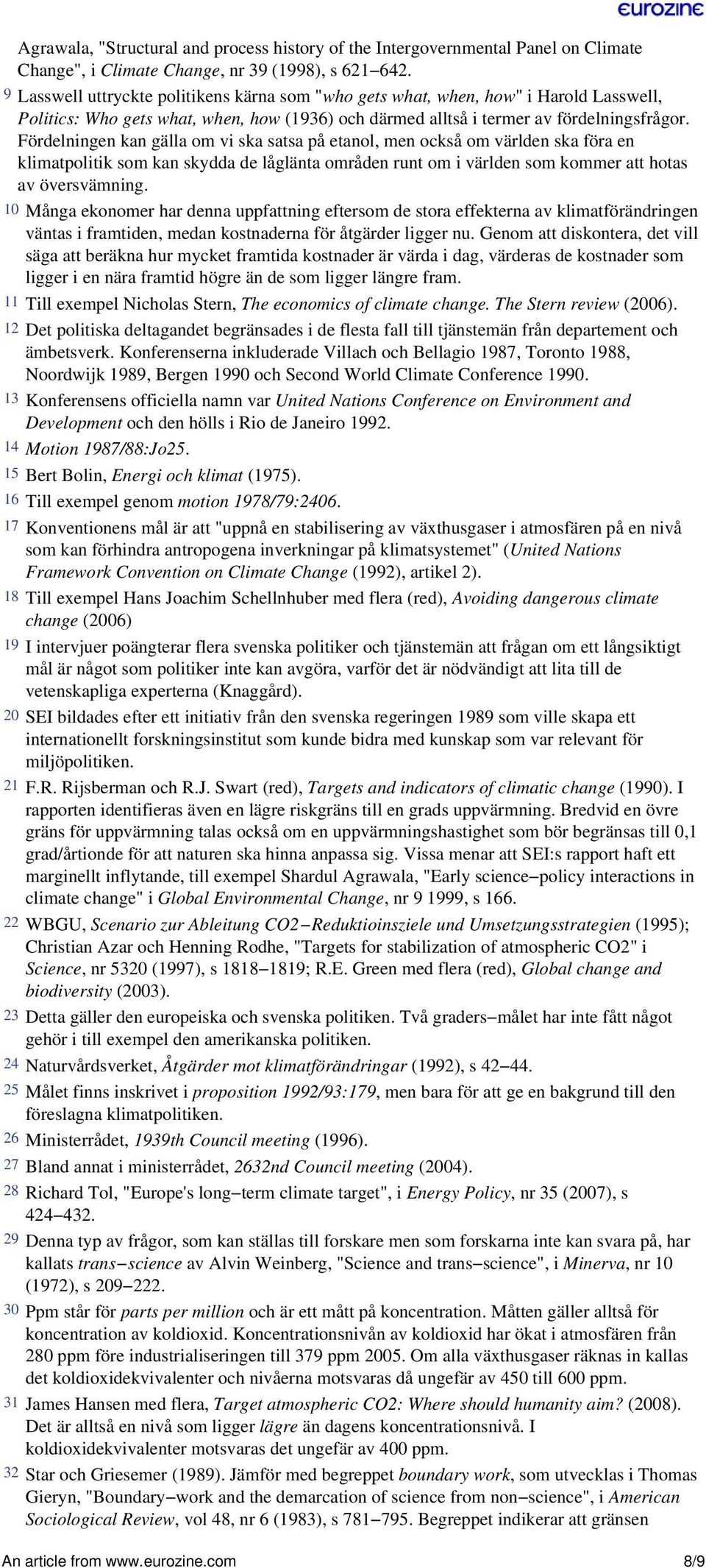 eurozine

Agrawala, "Structural and process history of the Intergovernmental Panel on Climate Change", i Climate Change, nr 39 (1998), s 621–642.

9 Lasswell uttryckte politikens kärna som "who gets what, when, how" i Harold Lasswell, Politics: Who gets what, when, how (1936) och därmed alltså i termer av fördelningsfrågor. Fördelningen kan gälla om vi ska satsa på etanol, men också om världen ska föra en klimatpolitik som kan skydda de låglänta områden runt om i världen som kommer att hotas av översvämning.

10 Många ekonomer har denna uppfattning eftersom de stora effekterna av klimatförändringen väntas i framtiden, medan kostnaderna för åtgärder ligger nu. Genom att diskontera, det vill säga att beräkna hur mycket framtida kostnader är värda i dag, värderas de kostnader som ligger i en nära framtid högre än de som ligger längre fram.

11 Till exempel Nicholas Stern, The economics of climate change. The Stern review (2006).

12 Det politiska deltagandet begränsades i de flesta fall till tjänstemän från departement och ämbetsverk. Konferenserna inkluderade Villach och Bellagio 1987, Toronto 1988, Noordwijk 1989, Bergen 1990 och Second World Climate Conference 1990.

13 Konferensens officiella namn var United Nations Conference on Environment and Development och den hölls i Rio de Janeiro 1992.

14 Motion 1987/88:Jo25.

15 Bert Bolin, Energi och klimat (1975).

16 Till exempel genom motion 1978/79:2406.

17 Konventionens mål är att "uppnå en stabilisering av växthusgaser i atmosfären på en nivå som kan förhindra antropogena inverkningar på klimatsystemet" (United Nations Framework Convention on Climate Change (1992), artikel 2).

18 Till exempel Hans Joachim Schellnhuber med flera (red), Avoiding dangerous climate change (2006)

19 I intervjuer poängterar flera svenska politiker och tjänstemän att frågan om ett långsiktigt mål är något som politiker inte kan avgöra, varför det är nödvändigt att lita till de vetenskapliga experterna (Knaggård).

20 SEI bildades efter ett initiativ från den svenska regeringen 1989 som ville skapa ett internationellt forskningsinstitut som kunde bidra med kunskap som var relevant för miljöpolitiken.

21 F.R. Rijsberman och R.J. Swart (red), Targets and indicators of climatic change (1990). I rapporten identifieras även en lägre riskgräns till en grads uppvärmning. Bredvid en övre gräns för uppvärmning talas också om en uppvärmningshastighet som bör begränsas till 0,1 grad/årtionde för att naturen ska hinna anpassa sig. Vissa menar att SEI:s rapport haft ett marginellt inflytande, till exempel Shardul Agrawala, "Early science–policy interactions in climate change" i Global Environmental Change, nr 9 1999, s 166.

22 WBGU, Scenario zur Ableitung CO2–Reduktioinsziele und Umsetzungsstrategien (1995); Christian Azar och Henning Rodhe, "Targets for stabilization of atmospheric CO2" i Science, nr 5320 (1997), s 1818–1819; R.E. Green med flera (red), Global change and biodiversity (2003).

23 Detta gäller den europeiska och svenska politiken. Två graders–målet har inte fått något gehör i till exempel den amerikanska politiken.

24 Naturvårdsverket, Åtgärder mot klimatförändringar (1992), s 42–44.

25 Målet finns inskrivet i proposition 1992/93:179, men bara för att ge en bakgrund till den föreslagna klimatpolitiken.

26 Ministerrådet, 1939th Council meeting (1996).

27 Bland annat i ministerrådet, 2632nd Council meeting (2004).

28 Richard Tol, "Europe's long–term climate target", i Energy Policy, nr 35 (2007), s 424–432.

29 Denna typ av frågor, som kan ställas till forskare men som forskarna inte kan svara på, har kallats trans–science av Alvin Weinberg, "Science and trans–science", i Minerva, nr 10 (1972), s 209–222.

30 Ppm står för parts per million och är ett mått på koncentration. Måtten gäller alltså för koncentration av koldioxid. Koncentrationsnivån av koldioxid har ökat i atmosfären från 280 ppm före industrialiseringen till 379 ppm 2005. Om alla växthusgaser räknas in kallas det koldioxidekvivalenter och nivåerna motsvaras då ungefär av 450 till 600 ppm.

31 James Hansen med flera, Target atmospheric CO2: Where should humanity aim? (2008). Det är alltså en nivå som ligger lägre än dagens koncentrationsnivå. I koldioxidekvivalenter motsvaras det ungefär av 400 ppm.

32 Star och Griesemer (1989). Jämför med begreppet boundary work, som utvecklas i Thomas Gieryn, "Boundary–work and the demarcation of science from non–science", i American Sociological Review, vol 48, nr 6 (1983), s 781–795. Begreppet indikerar att gränsen

An article from www.eurozine.com 8/9